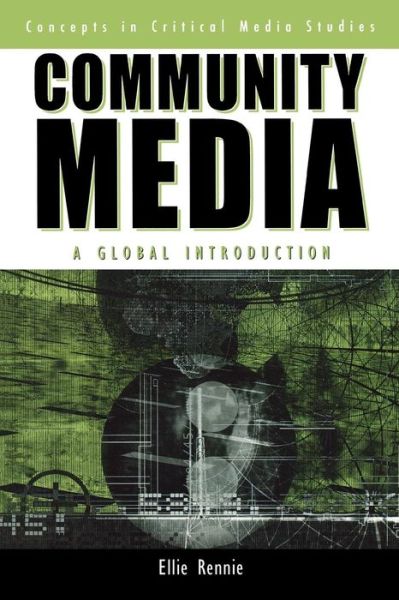 Concepts in Critical Media Studies

COMMUNITY MEDIA

A GLOBAL INTRODUCTION

Ellie Rennie